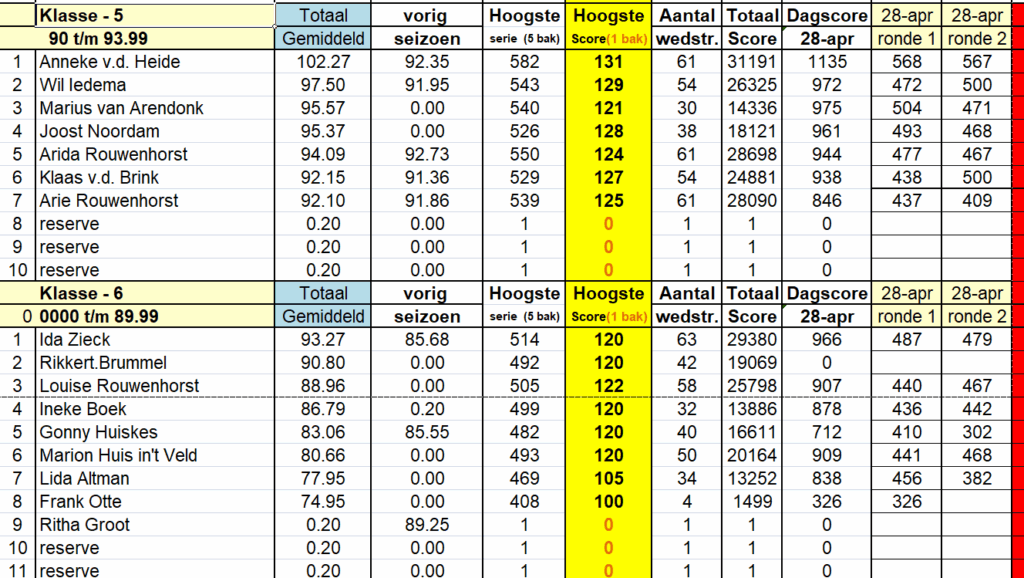 | | Klasse - 5 | Totaal | vorig | Hoogste | Hoogste | Aantal | Totaal | Dagscore | 28-apr | 28-apr |
|---|---|---|---|---|---|---|---|---|---|---|
| | 90 t/m 93.99 | Gemiddeld | seizoen | serie (5 bak) | Score(1 bak) | wedstr. | Score | 28-apr | ronde 1 | ronde 2 |
| 1 | Anneke v.d. Heide | 102.27 | 92.35 | 582 | 131 | 61 | 31191 | 1135 | 568 | 567 |
| 2 | Wil Iedema | 97.50 | 91.95 | 543 | 129 | 54 | 26325 | 972 | 472 | 500 |
| 3 | Marius van Arendonk | 95.57 | 0.00 | 540 | 121 | 30 | 14336 | 975 | 504 | 471 |
| 4 | Joost Noordam | 95.37 | 0.00 | 526 | 128 | 38 | 18121 | 961 | 493 | 468 |
| 5 | Arida Rouwenhorst | 94.09 | 92.73 | 550 | 124 | 61 | 28698 | 944 | 477 | 467 |
| 6 | Klaas v.d. Brink | 92.15 | 91.36 | 529 | 127 | 54 | 24881 | 938 | 438 | 500 |
| 7 | Arie Rouwenhorst | 92.10 | 91.86 | 539 | 125 | 61 | 28090 | 846 | 437 | 409 |
| 8 | reserve | 0.20 | 0.00 | 1 | 0 | 1 | 1 | 0 | | |
| 9 | reserve | 0.20 | 0.00 | 1 | 0 | 1 | 1 | 0 | | |
| 10 | reserve | 0.20 | 0.00 | 1 | 0 | 1 | 1 | 0 | | |
| | Klasse - 6 | Totaal | vorig | Hoogste | Hoogste | Aantal | Totaal | Dagscore | 28-apr | 28-apr |
| 0 | 0000 t/m 89.99 | Gemiddeld | seizoen | serie (5 bak) | Score(1 bak) | wedstr. | Score | 28-apr | ronde 1 | ronde 2 |
| 1 | Ida Zieck | 93.27 | 85.68 | 514 | 120 | 63 | 29380 | 966 | 487 | 479 |
| 2 | Rikkert.Brummel | 90.80 | 0.00 | 492 | 120 | 42 | 19069 | 0 | | |
| 3 | Louise Rouwenhorst | 88.96 | 0.00 | 505 | 122 | 58 | 25798 | 907 | 440 | 467 |
| 4 | Ineke Boek | 86.79 | 0.20 | 499 | 120 | 32 | 13886 | 878 | 436 | 442 |
| 5 | Gonny Huiskes | 83.06 | 85.55 | 482 | 120 | 40 | 16611 | 712 | 410 | 302 |
| 6 | Marion Huis in't Veld | 80.66 | 0.00 | 493 | 120 | 50 | 20164 | 909 | 441 | 468 |
| 7 | Lida Altman | 77.95 | 0.00 | 469 | 105 | 34 | 13252 | 838 | 456 | 382 |
| 8 | Frank Otte | 74.95 | 0.00 | 408 | 100 | 4 | 1499 | 326 | 326 | |
| 9 | Ritha Groot | 0.20 | 89.25 | 1 | 0 | 1 | 1 | 0 | | |
| 10 | reserve | 0.20 | 0.00 | 1 | 0 | 1 | 1 | 0 | | |
| 11 | reserve | 0.20 | 0.00 | 1 | 0 | 1 | 1 | 0 | | |